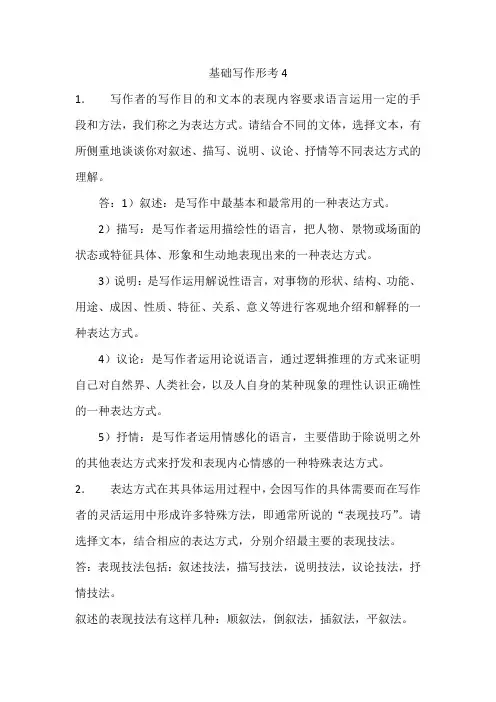 基础写作形考 4

1. 写作者的写作目的和文本的表现内容要求语言运用一定的手段和方法，我们称之为表达方式。请结合不同的文体，选择文本，有所侧重地谈谈你对叙述、描写、说明、议论、抒情等不同表达方式的理解。

答：1）叙述：是写作中最基本和最常用的一种表达方式。

2）描写：是写作者运用描绘性的语言，把人物、景物或场面的状态或特征具体、形象和生动地表现出来的一种表达方式。

3）说明：是写作运用解说性语言，对事物的形状、结构、功能、用途、成因、性质、特征、关系、意义等进行客观地介绍和解释的一种表达方式。

4）议论：是写作者运用论说语言，通过逻辑推理的方式来证明自己对自然界、人类社会，以及人自身的某种现象的理性认识正确性的一种表达方式。

5）抒情：是写作者运用情感化的语言，主要借助于除说明之外的其他表达方式来抒发和表现内心情感的一种特殊表达方式。

2. 表达方式在其具体运用过程中，会因写作的具体需要而在写作者的灵活运用中形成许多特殊方法，即通常所说的“表现技巧”。请选择文本，结合相应的表达方式，分别介绍最主要的表现技法。

答：表现技法包括：叙述技法，描写技法，说明技法，议论技法，抒情技法。

叙述的表现技法有这样几种：顺叙法，倒叙法，插叙法，平叙法。